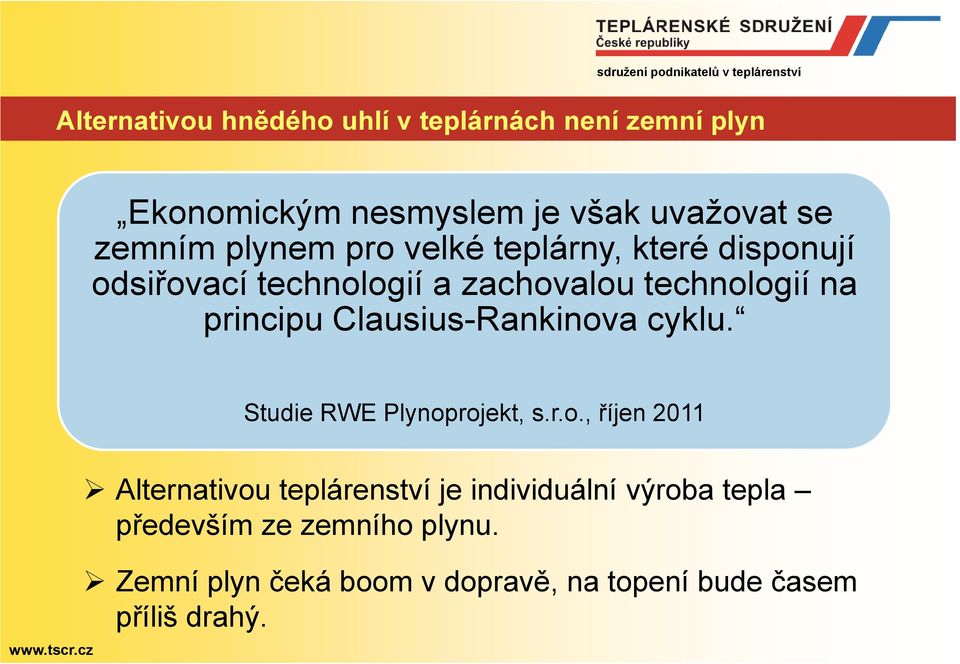 TEPLÁRENSKÉ SDRUŽENÍ
České republiky

sdružení podnikatelů v teplárenství

Alternativou hnědého uhlí v teplárnách není zemní plyn

„Ekonomickým nesmyslem je však uvažovat se zemním plynem pro velké teplárny, které disponují odsiřovací technologií a zachovalou technologií na principu Clausius-Rankinova cyklu.“

Studie RWE Plynoprojekt, s.r.o., říjen 2011

➢ Alternativou teplárenství je individuální výroba tepla – především ze zemního plynu.

➢ Zemní plyn čeká boom v dopravě, na topení bude časem příliš drahý.

www.tscr.cz